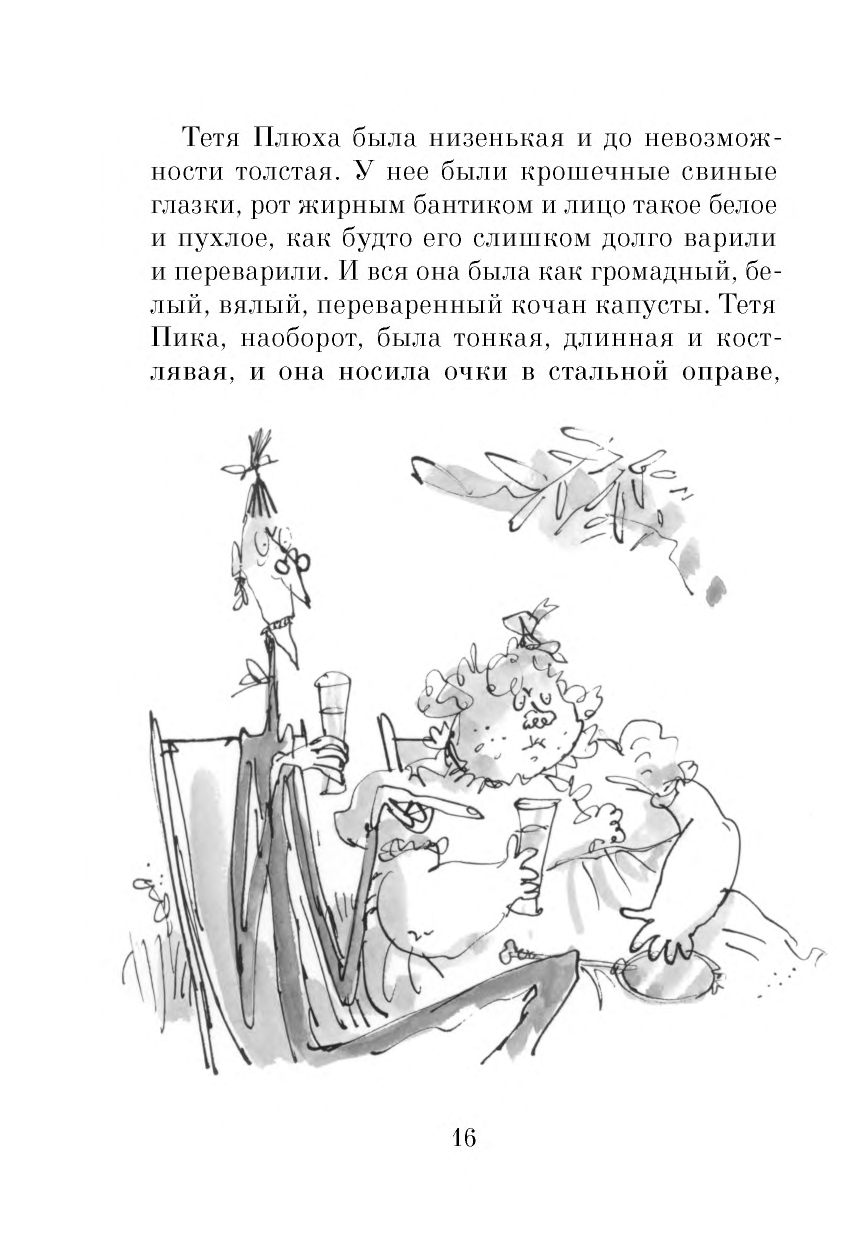 Тетя Плюха была низенькая и до невозможности толстая. У нее были крошечные свиные глазки, рот жирным бантиком и лицо такое белое и пухлое, как будто его слишком долго варили и переварили. И вся она была как громадный, белый, вялый, переваренный кочан капусты. Тетя Пика, наоборот, была тонкая, длинная и костлявая, и она носила очки в стальной оправе,

16